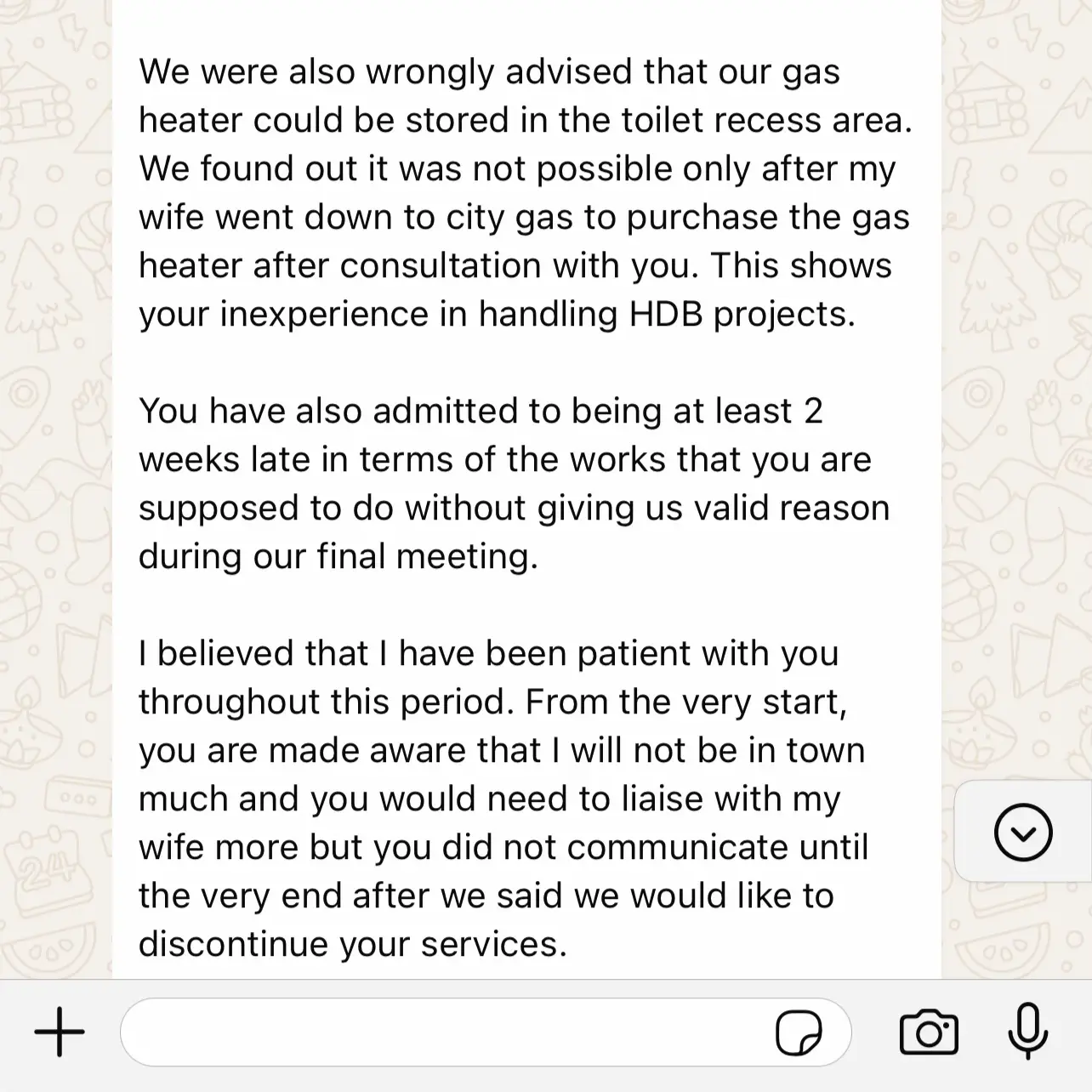 We were also wrongly advised that our gas heater could be stored in the toilet recess area. We found out it was not possible only after my wife went down to city gas to purchase the gas heater after consultation with you. This shows your inexperience in handling HDB projects.

You have also admitted to being at least 2 weeks late in terms of the works that you are supposed to do without giving us valid reason during our final meeting.

I believed that I have been patient with you throughout this period. From the very start, you are made aware that I will not be in town much and you would need to liaise with my wife more but you did not communicate until the very end after we said we would like to discontinue your services.